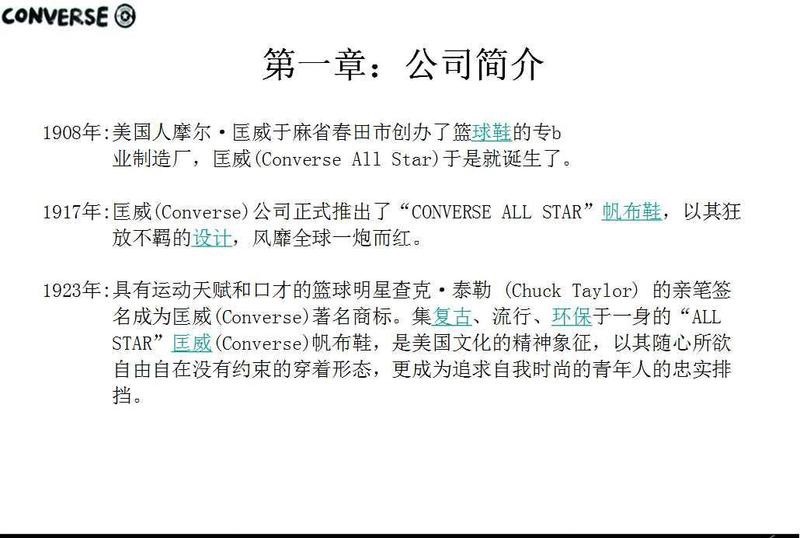 CONVERSE

第一章：公司简介

1908年:美国人摩尔·匡威于麻省春田市创办了篮球鞋的专b业制造厂，匡威(Converse All Star)于是就诞生了。

1917年:匡威(Converse)公司正式推出了“CONVERSE ALL STAR”帆布鞋，以其狂放不羁的设计，风靡全球一炮而红。

1923年:具有运动天赋和口才的篮球明星查克·泰勒 (Chuck Taylor) 的亲笔签名成为匡威(Converse)著名商标。集复古、流行、环保于一身的“ALL STAR”匡威(Converse)帆布鞋，是美国文化的精神象征，以其随心所欲自由自在没有约束的穿着形态，更成为追求自我时尚的青年人的忠实排挡。